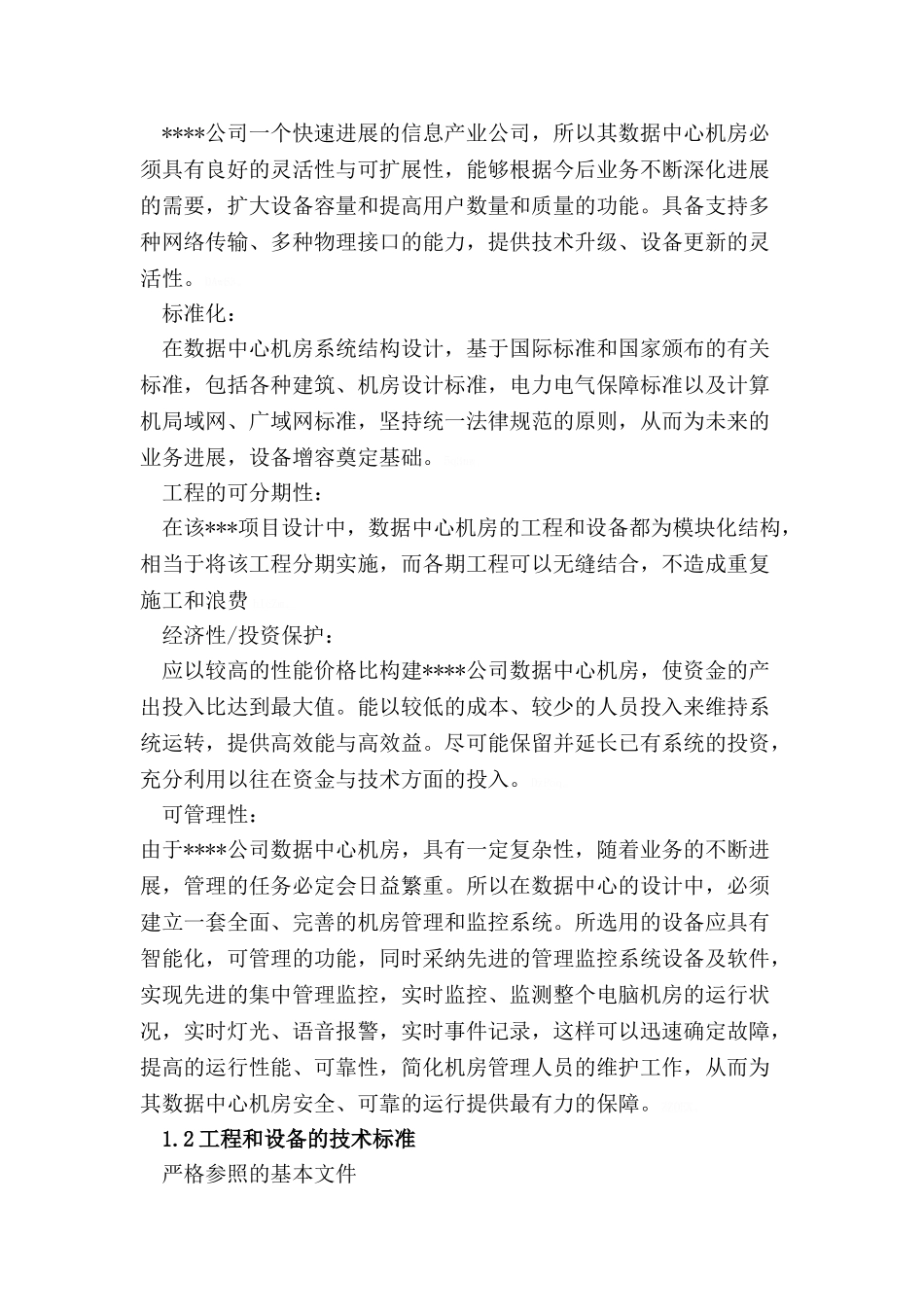 ****公司一个快速进展的信息产业公司，所以其数据中心机房必须具有良好的灵活性与可扩展性，能够根据今后业务不断深化进展的需要，扩大设备容量和提高用户数量和质量的功能。具备支持多种网络传输、多种物理接口的能力，提供技术升级、设备更新的灵活性。

标准化：

在数据中心机房系统结构设计，基于国际标准和国家颁布的有关标准，包括各种建筑、机房设计标准，电力电气保障标准以及计算机局域网、广域网标准，坚持统一法律规范的原则，从而为未来的业务进展，设备增容奠定基础。

工程的可分期性：

在该***项目设计中，数据中心机房的工程和设备都为模块化结构，相当于将该工程分期实施，而各期工程可以无缝结合，不造成重复施工和浪费

经济性/投资保护：

应以较高的性能价格比构建****公司数据中心机房，使资金的产出投入比达到最大值。能以较低的成本、较少的人员投入来维持系统运转，提供高效能与高效益。尽可能保留并延长已有系统的投资，充分利用以往在资金与技术方面的投入。

可管理性：

由于****公司数据中心机房，具有一定复杂性，随着业务的不断进展，管理的任务必定会日益繁重。所以在数据中心的设计中，必须建立一套全面、完善的机房管理和监控系统。所选用的设备应具有智能化，可管理的功能，同时采纳先进的管理监控系统设备及软件，实现先进的集中管理监控，实时监控、监测整个电脑机房的运行状况，实时灯光、语音报警，实时事件记录，这样可以迅速确定故障，提高的运行性能、可靠性，简化机房管理人员的维护工作，从而为其数据中心机房安全、可靠的运行提供最有力的保障。

1.2工程和设备的技术标准

严格参照的基本文件